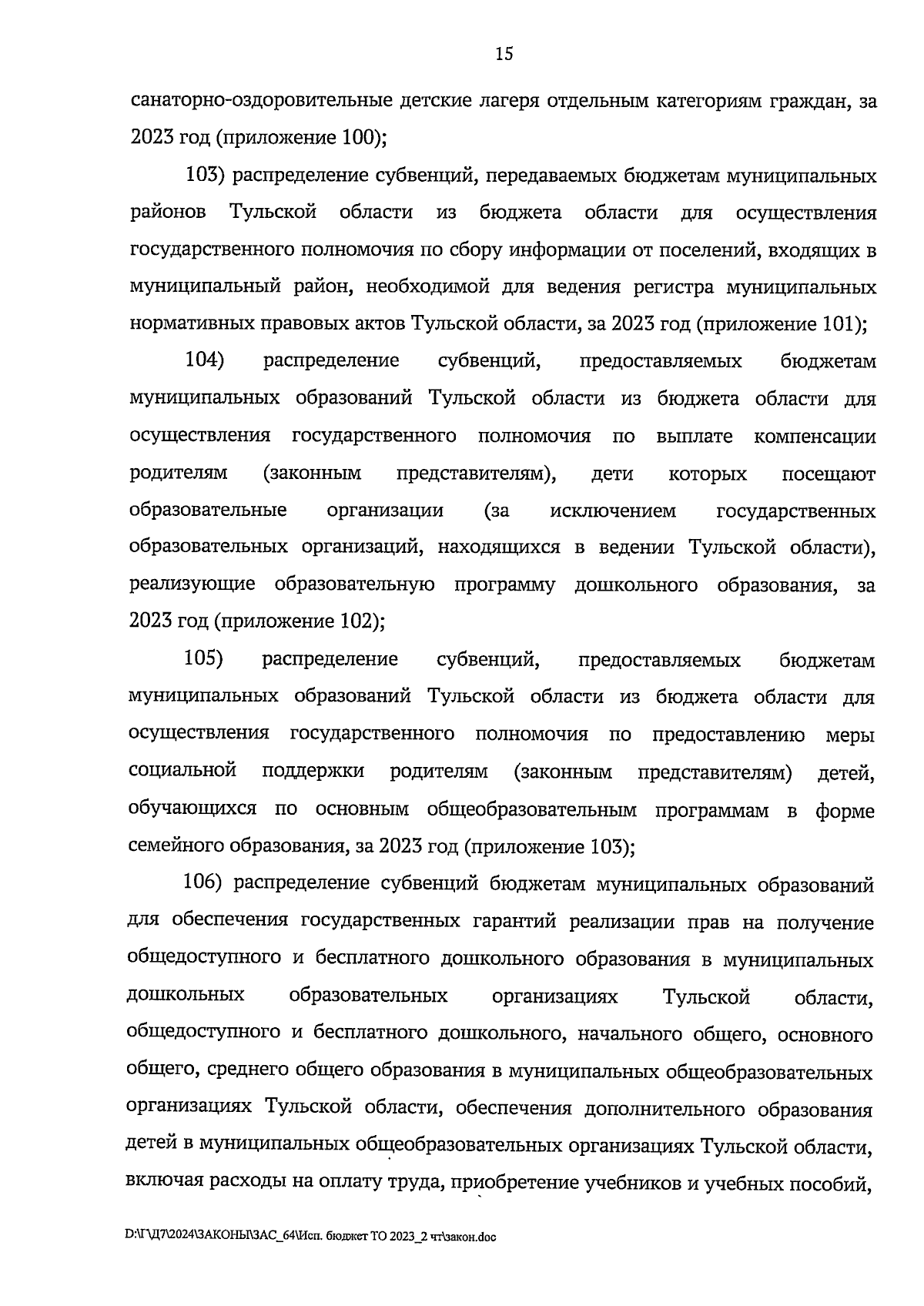 15

санаторно-оздоровительные детские лагеря отдельным категориям граждан, за 2023 год (приложение 100);

103) распределение субвенций, передаваемых бюджетам муниципальных районов Тульской области из бюджета области для осуществления государственного полномочия по сбору информации от поселений, входящих в муниципальный район, необходимой для ведения регистра муниципальных нормативных правовых актов Тульской области, за 2023 год (приложение 101);

104) распределение субвенций, предоставляемых бюджетам муниципальных образований Тульской области из бюджета области для осуществления государственного полномочия по выплате компенсации родителям (законным представителям), дети которых посещают образовательные организации (за исключением государственных образовательных организаций, находящихся в ведении Тульской области), реализующие образовательную программу дошкольного образования, за 2023 год (приложение 102);

105) распределение субвенций, предоставляемых бюджетам муниципальных образований Тульской области из бюджета области для осуществления государственного полномочия по предоставлению меры социальной поддержки родителям (законным представителям) детей, обучающихся по основным общеобразовательным программам в форме семейного образования, за 2023 год (приложение 103);

106) распределение субвенций бюджетам муниципальных образований для обеспечения государственных гарантий реализации прав на получение общедоступного и бесплатного дошкольного образования в муниципальных дошкольных образовательных организациях Тульской области, общедоступного и бесплатного дошкольного, начального общего, основного общего, среднего общего образования в муниципальных общеобразовательных организациях Тульской области, обеспечения дополнительного образования детей в муниципальных общеобразовательных организациях Тульской области, включая расходы на оплату труда, приобретение учебников и учебных пособий,

D:\Г\Д7\2024\ЗАКОНЫ\ЗАС_64\Исп. бюджет ТО 2023_2 чт\закон.doc